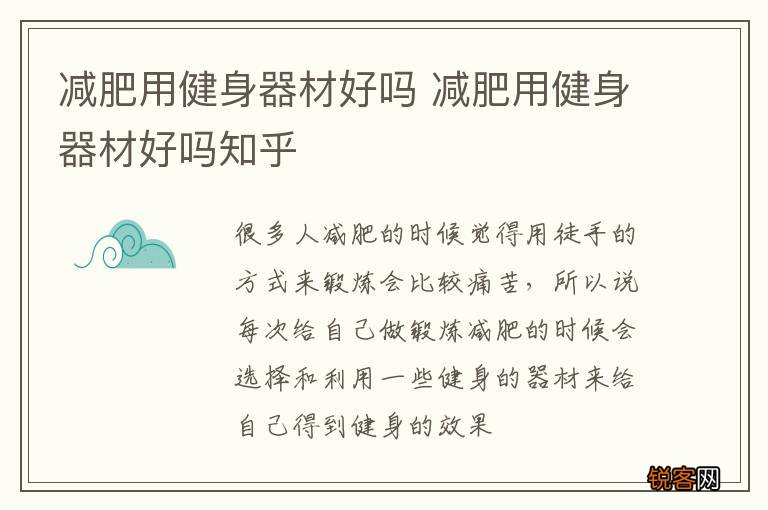 减肥用健身器材好吗 减肥用健身器材好吗知乎

很多人减肥的时候觉得用徒手的方式来锻炼会比较痛苦，所以说每次给自己做锻炼减肥的时候会选择和利用一些健身的器材来给自己得到健身的效果

锐客网